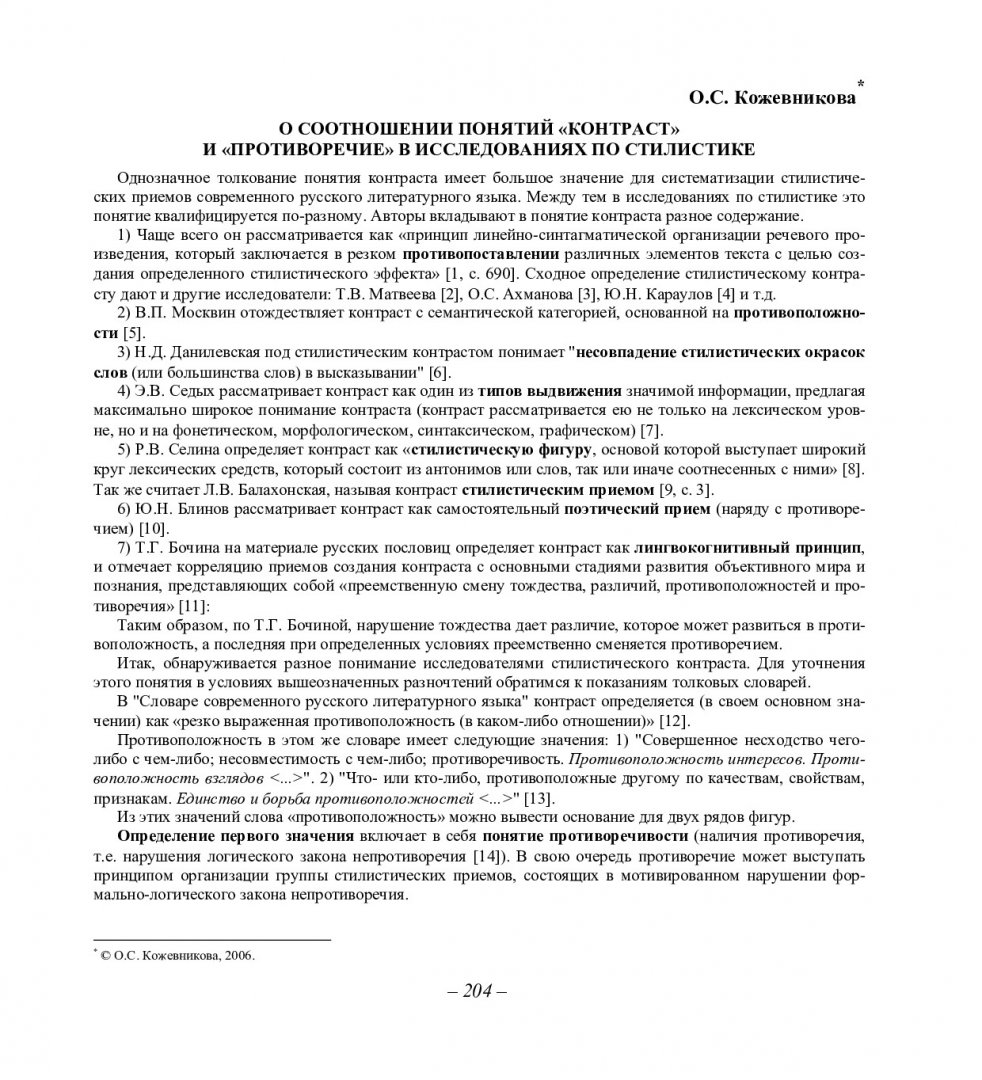 О.С. Кожевникова*

О СООТНОШЕНИИ ПОНЯТИЙ «КОНТРАСТ» И «ПРОТИВОРЕЧИЕ» В ИССЛЕДОВАНИЯХ ПО СТИЛИСТИКЕ

Однозначное толкование понятия контраста имеет большое значение для систематизации стилистических приемов современного русского литературного языка. Между тем в исследованиях по стилистике это понятие квалифицируется по-разному. Авторы вкладывают в понятие контраста разное содержание.

1) Чаще всего он рассматривается как «принцип линейно-синтагматической организации речевого произведения, который заключается в резком противопоставлении различных элементов текста с целью создания определенного стилистического эффекта» [1, с. 690]. Сходное определение стилистическому контрасту дают и другие исследователи: Т.В. Матвеева [2], О.С. Ахманова [3], Ю.Н. Караулов [4] и т.д.

2) В.П. Москвин отождествляет контраст с семантической категорией, основанной на противоположности [5].

3) Н.Д. Данилевская под стилистическим контрастом понимает "несовпадение стилистических окрасок слов (или большинства слов) в высказывании" [6].

4) Э.В. Седых рассматривает контраст как один из типов выдвижения значимой информации, предлагая максимально широкое понимание контраста (контраст рассматривается ею не только на лексическом уровне, но и на фонетическом, морфологическом, синтаксическом, графическом) [7].

5) Р.В. Селина определяет контраст как «стилистическую фигуру, основой которой выступает широкий круг лексических средств, который состоит из антонимов или слов, так или иначе соотнесенных с ними» [8]. Так же считает Л.В. Балахонская, называя контраст стилистическим приемом [9, с. 3].

6) Ю.Н. Блинов рассматривает контраст как самостоятельный поэтический прием (наряду с противоречием) [10].

7) Т.Г. Бочина на материале русских пословиц определяет контраст как лингвокогнитивный принцип, и отмечает корреляцию приемов создания контраста с основными стадиями развития объективного мира и познания, представляющих собой «преемственную смену тождества, различий, противоположностей и противоречия» [11]:

Таким образом, по Т.Г. Бочиной, нарушение тождества дает различие, которое может развиться в противоположность, а последняя при определенных условиях преемственно сменяется противоречием.

Итак, обнаруживается разное понимание исследователями стилистического контраста. Для уточнения этого понятия в условиях вышеозначенных разночтений обратимся к показаниям толковых словарей.

В "Словаре современного русского литературного языка" контраст определяется (в своем основном значении) как «резко выраженная противоположность (в каком-либо отношении)» [12].

Противоположность в этом же словаре имеет следующие значения: 1) "Совершенное несходство чего-либо с чем-либо; несовместимость с чем-либо; противоречивость. Противоположность интересов. Противоположность взглядов <...>". 2) "Что- или кто-либо, противоположные другому по качествам, свойствам, признакам. Единство и борьба противоположностей <...>" [13].

Из этих значений слова «противоположность» можно вывести основание для двух рядов фигур.

Определение первого значения включает в себя понятие противоречивости (наличия противоречия, т.е. нарушения логического закона непротиворечия [14]). В свою очередь противоречие может выступать принципом организации группы стилистических приемов, состоящих в мотивированном нарушении формально-логического закона непротиворечия.

* © О.С. Кожевникова, 2006.

– 204 –